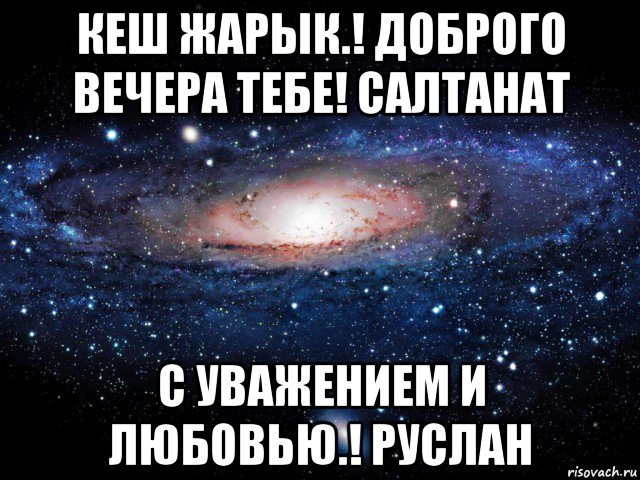 КЕШ ЖАРЫК.! ДОБРОГО ВЕЧЕРА ТЕБЕ! САЛТАНАТ

С УВАЖЕНИЕМ И ЛЮБОВЬЮ.! РУСЛАН

risovach.ru